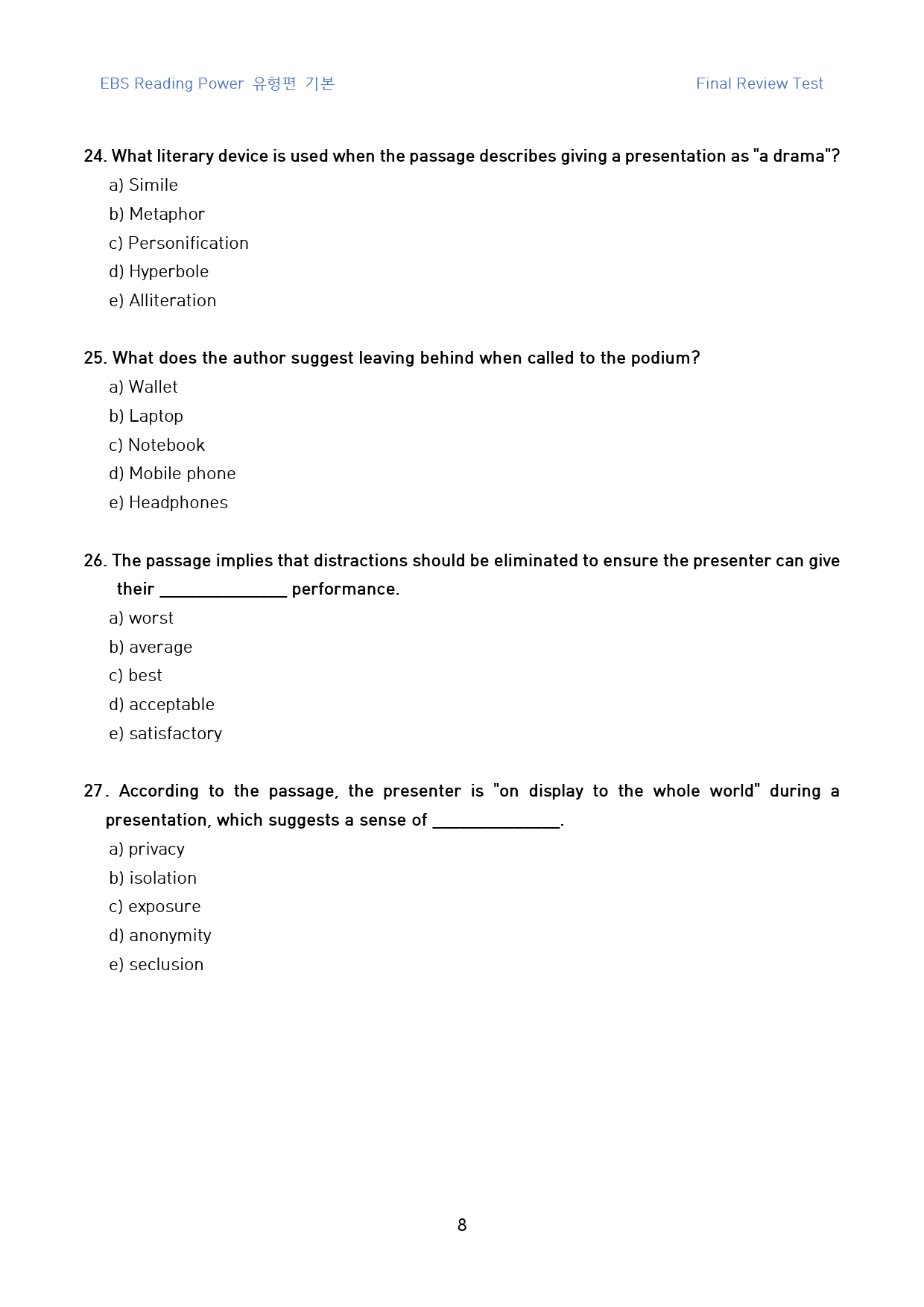 EBS Reading Power 유형편 기본 Final Review Test

24. What literary device is used when the passage describes giving a presentation as "a drama"?
a) Simile
b) Metaphor
c) Personification
d) Hyperbole
e) Alliteration

25. What does the author suggest leaving behind when called to the podium?
a) Wallet
b) Laptop
c) Notebook
d) Mobile phone
e) Headphones

26. The passage implies that distractions should be eliminated to ensure the presenter can give their ____ performance.
a) worst
b) average
c) best
d) acceptable
e) satisfactory

27. According to the passage, the presenter is "on display to the whole world" during a presentation, which suggests a sense of ____.
a) privacy
b) isolation
c) exposure
d) anonymity
e) seclusion

8